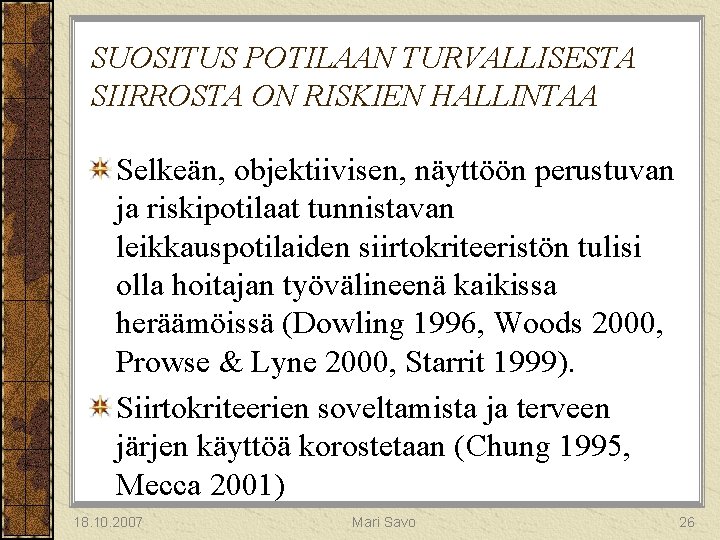 SUOSITUS POTILAAN TURVALLISESTA SIIRROSTA ON RISKIEN HALLINTAA

Selkeän, objektiivisen, näyttöön perustuvan ja riskipotilaat tunnistavan leikkauspotilaiden siirtokriteeristön tulisi olla hoitajan työvälineenä kaikissa heräämöissä (Dowling 1996, Woods 2000, Prowse & Lyne 2000, Starrit 1999).

Siirtokriteerien soveltamista ja terveen järjen käyttöä korostetaan (Chung 1995, Mecca 2001)

18.10.2007 Mari Savo 26